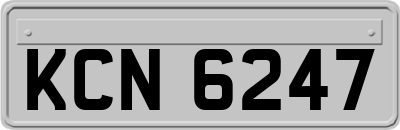 KCN 6247